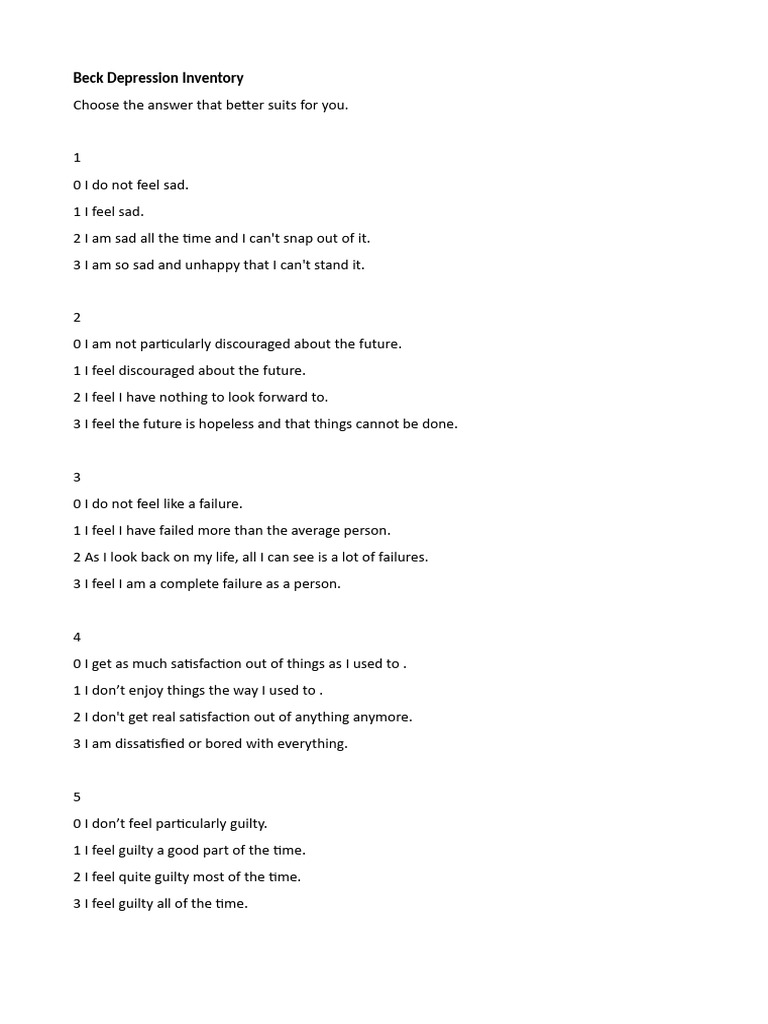 Beck Depression Inventory

Choose the answer that better suits for you.

1

0 I do not feel sad.

1 I feel sad.

2 I am sad all the time and I can't snap out of it.

3 I am so sad and unhappy that I can't stand it.

2

0 I am not particularly discouraged about the future.

1 I feel discouraged about the future.

2 I feel I have nothing to look forward to.

3 I feel the future is hopeless and that things cannot be done.

3

0 I do not feel like a failure.

1 I feel I have failed more than the average person.

2 As I look back on my life, all I can see is a lot of failures.

3 I feel I am a complete failure as a person.

4

0 I get as much satisfaction out of things as I used to .

1 I don't enjoy things the way I used to .

2 I don't get real satisfaction out of anything anymore.

3 I am dissatisfied or bored with everything.

5

0 I don't feel particularly guilty.

1 I feel guilty a good part of the time.

2 I feel quite guilty most of the time.

3 I feel guilty all of the time.